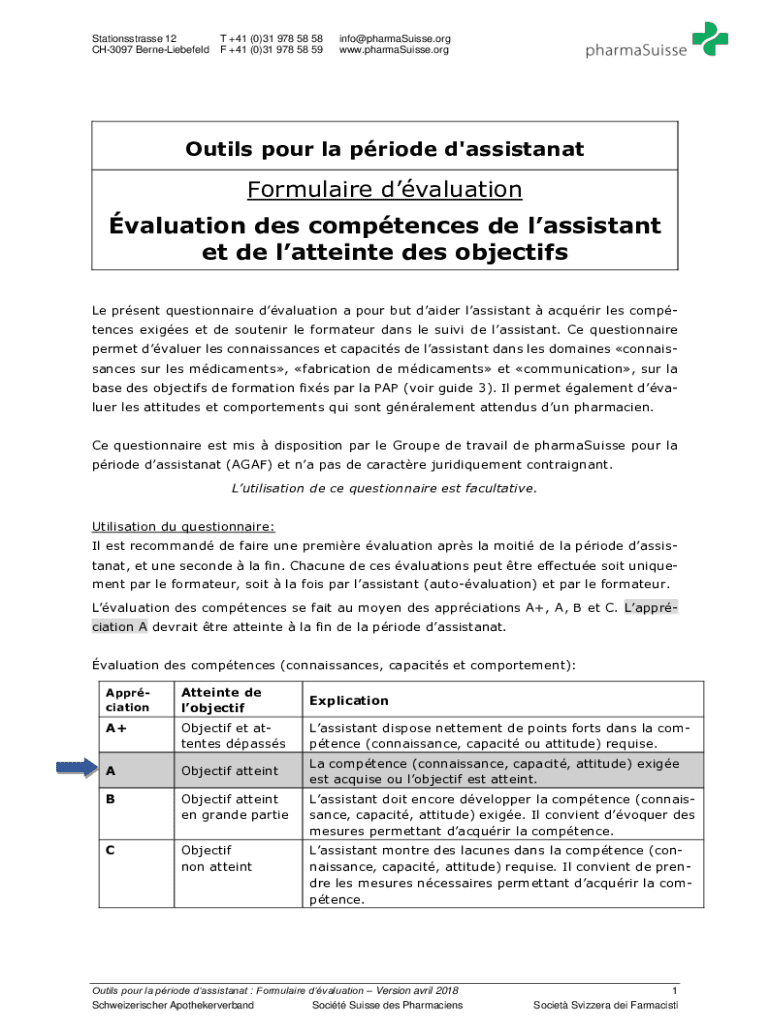 Stationsstrasse 12
CH-3097 Berne-Liebefeld

T +41 (0)31 978 58 58
F +41 (0)31 978 58 59

info@pharmaSuisse.org
www.pharmaSuisse.org

pharmaSuisse

Outils pour la période d'assistanat

Formulaire d'évaluation

Évaluation des compétences de l'assistant et de l'atteinte des objectifs

Le présent questionnaire d'évaluation a pour but d'aider l'assistant à acquérir les compétences exigées et de soutenir le formateur dans le suivi de l'assistant. Ce questionnaire permet d'évaluer les connaissances et capacités de l'assistant dans les domaines «connaissances sur les médicaments», «fabrication de médicaments» et «communication», sur la base des objectifs de formation fixés par la PAP (voir guide 3). Il permet également d'évaluer les attitudes et comportements qui sont généralement attendus d'un pharmacien.

Ce questionnaire est mis à disposition par le Groupe de travail de pharmaSuisse pour la période d'assistanat (AGAF) et n'a pas de caractère juridiquement contraignant.

L'utilisation de ce questionnaire est facultative.

Utilisation du questionnaire:
Il est recommandé de faire une première évaluation après la moitié de la période d'assistanat, et une seconde à la fin. Chacune de ces évaluations peut être effectuée soit uniquement par le formateur, soit à la fois par l'assistant (auto-évaluation) et par le formateur.

L'évaluation des compétences se fait au moyen des appréciations A+, A, B et C. L'appréciation A devrait être atteinte à la fin de la période d'assistanat.

Évaluation des compétences (connaissances, capacités et comportement):

| Appréciation | Atteinte de l'objectif | Explication |
|---|---|---|
| A+ | Objectif et attentes dépassés | L'assistant dispose nettement de points forts dans la compétence (connaissance, capacité ou attitude) requise. |
| A | Objectif atteint | La compétence (connaissance, capacité, attitude) exigée est acquise ou l'objectif est atteint. |
| B | Objectif atteint en grande partie | L'assistant doit encore développer la compétence (connaissance, capacité, attitude) exigée. Il convient d'évoquer des mesures permettant d'acquérir la compétence. |
| C | Objectif non atteint | L'assistant montre des lacunes dans la compétence (connaissance, capacité, attitude) requise. Il convient de prendre les mesures nécessaires permettant d'acquérir la compétence. |

Outils pour la période d'assistanat : Formulaire d'évaluation – Version avril 2018
1
Schweizerischer Apothekerverband
Société Suisse des Pharmaciens
Società Svizzera dei Farmacisti